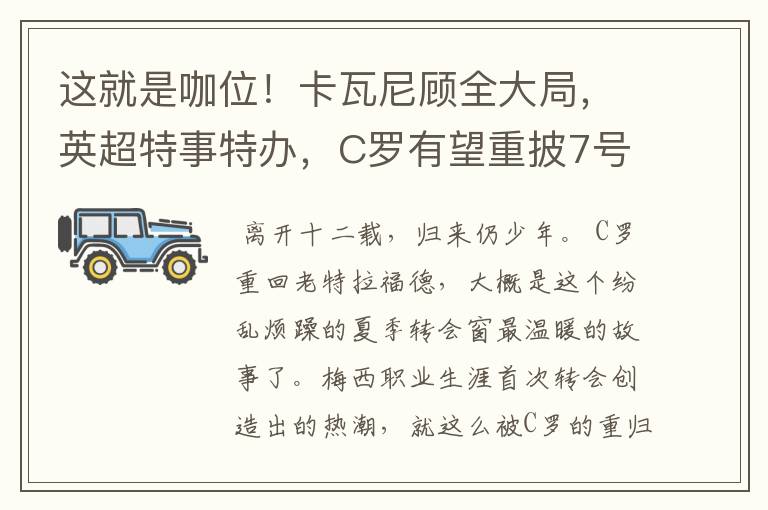 这就是咖位！卡瓦尼顾全大局，英超特事特办，C罗有望重披7号

离开十二载，归来仍少年。C罗重回老特拉福德，大概是这个纷乱烦躁的夏季转会窗最温暖的故事了。梅西职业生涯首次转会创造出的热潮，就这么被C罗的重归